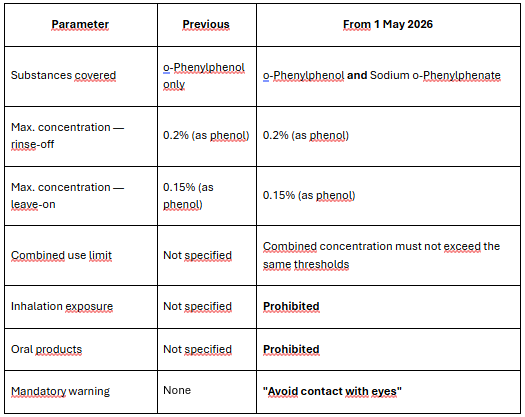 | Parameter | Previous | From 1 May 2026 |
|---|---|---|
| Substances covered | o-Phenylphenol only | o-Phenylphenol **and** Sodium o-Phenylphenate |
| Max. concentration — rinse-off | 0.2% (as phenol) | 0.2% (as phenol) |
| Max. concentration — leave-on | 0.15% (as phenol) | 0.15% (as phenol) |
| Combined use limit | Not specified | Combined concentration must not exceed the same thresholds |
| Inhalation exposure | Not specified | **Prohibited** |
| Oral products | Not specified | **Prohibited** |
| Mandatory warning | None | **"Avoid contact with eyes"** |